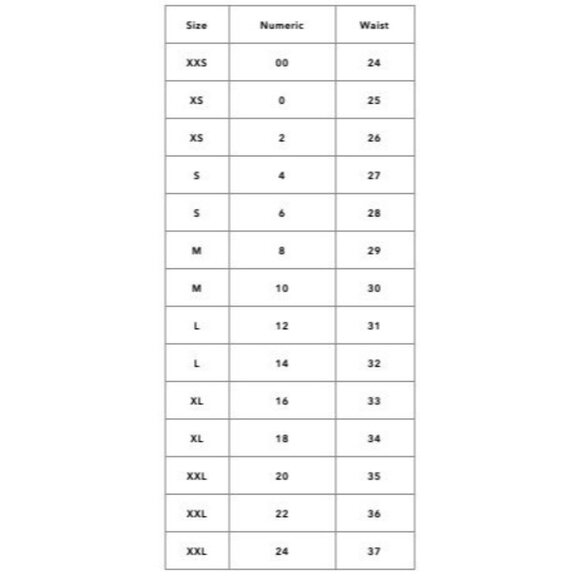 | Size | Numeric | Waist |
|---|---|---|
| XXS | 00 | 24 |
| XS | 0 | 25 |
| XS | 2 | 26 |
| S | 4 | 27 |
| S | 6 | 28 |
| M | 8 | 29 |
| M | 10 | 30 |
| L | 12 | 31 |
| L | 14 | 32 |
| XL | 16 | 33 |
| XL | 18 | 34 |
| XXL | 20 | 35 |
| XXL | 22 | 36 |
| XXL | 24 | 37 |